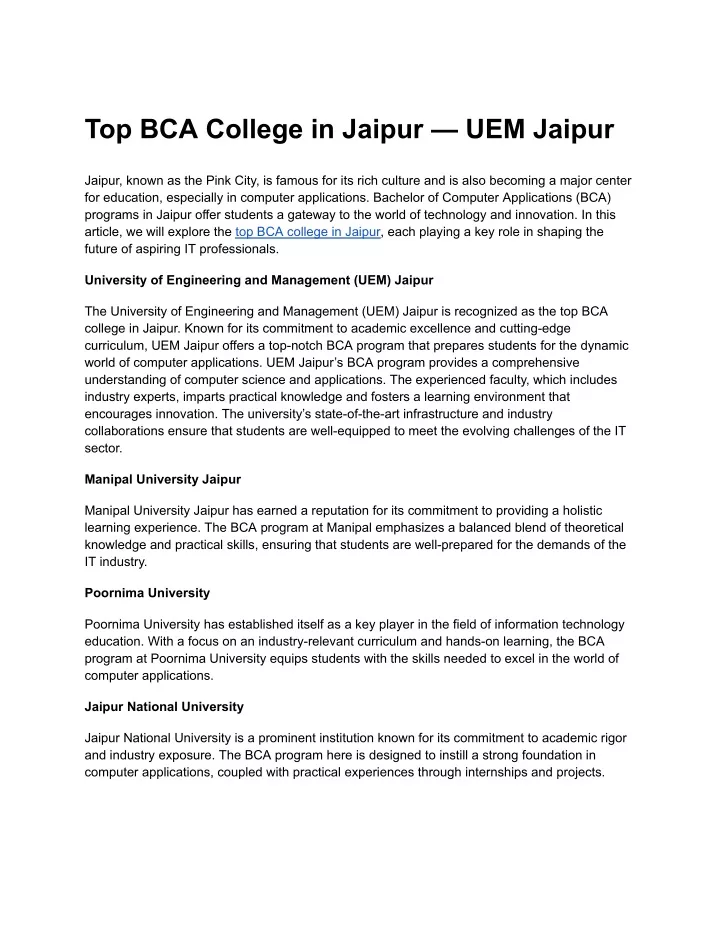 Top BCA College in Jaipur — UEM Jaipur

Jaipur, known as the Pink City, is famous for its rich culture and is also becoming a major center for education, especially in computer applications. Bachelor of Computer Applications (BCA) programs in Jaipur offer students a gateway to the world of technology and innovation. In this article, we will explore the top BCA college in Jaipur, each playing a key role in shaping the future of aspiring IT professionals.

University of Engineering and Management (UEM) Jaipur

The University of Engineering and Management (UEM) Jaipur is recognized as the top BCA college in Jaipur. Known for its commitment to academic excellence and cutting-edge curriculum, UEM Jaipur offers a top-notch BCA program that prepares students for the dynamic world of computer applications. UEM Jaipur's BCA program provides a comprehensive understanding of computer science and applications. The experienced faculty, which includes industry experts, imparts practical knowledge and fosters a learning environment that encourages innovation. The university's state-of-the-art infrastructure and industry collaborations ensure that students are well-equipped to meet the evolving challenges of the IT sector.

Manipal University Jaipur

Manipal University Jaipur has earned a reputation for its commitment to providing a holistic learning experience. The BCA program at Manipal emphasizes a balanced blend of theoretical knowledge and practical skills, ensuring that students are well-prepared for the demands of the IT industry.

Poornima University

Poornima University has established itself as a key player in the field of information technology education. With a focus on an industry-relevant curriculum and hands-on learning, the BCA program at Poornima University equips students with the skills needed to excel in the world of computer applications.

Jaipur National University

Jaipur National University is a prominent institution known for its commitment to academic rigor and industry exposure. The BCA program here is designed to instill a strong foundation in computer applications, coupled with practical experiences through internships and projects.